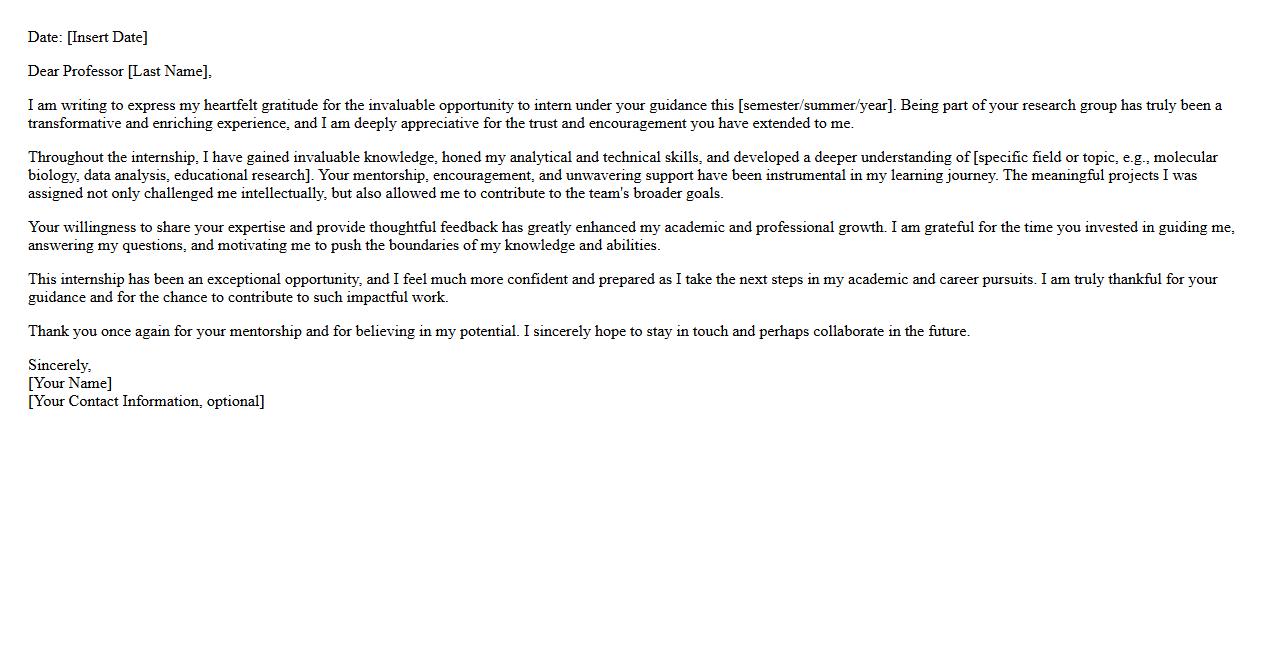 Date: [Insert Date]

Dear Professor [Last Name],

I am writing to express my heartfelt gratitude for the invaluable opportunity to intern under your guidance this [semester/summer/year]. Being part of your research group has truly been a transformative and enriching experience, and I am deeply appreciative for the trust and encouragement you have extended to me.

Throughout the internship, I have gained invaluable knowledge, honed my analytical and technical skills, and developed a deeper understanding of [specific field or topic, e.g., molecular biology, data analysis, educational research]. Your mentorship, encouragement, and unwavering support have been instrumental in my learning journey. The meaningful projects I was assigned not only challenged me intellectually, but also allowed me to contribute to the team's broader goals.

Your willingness to share your expertise and provide thoughtful feedback has greatly enhanced my academic and professional growth. I am grateful for the time you invested in guiding me, answering my questions, and motivating me to push the boundaries of my knowledge and abilities.

This internship has been an exceptional opportunity, and I feel much more confident and prepared as I take the next steps in my academic and career pursuits. I am truly thankful for your guidance and for the chance to contribute to such impactful work.

Thank you once again for your mentorship and for believing in my potential. I sincerely hope to stay in touch and perhaps collaborate in the future.

Sincerely,
[Your Name]
[Your Contact Information, optional]